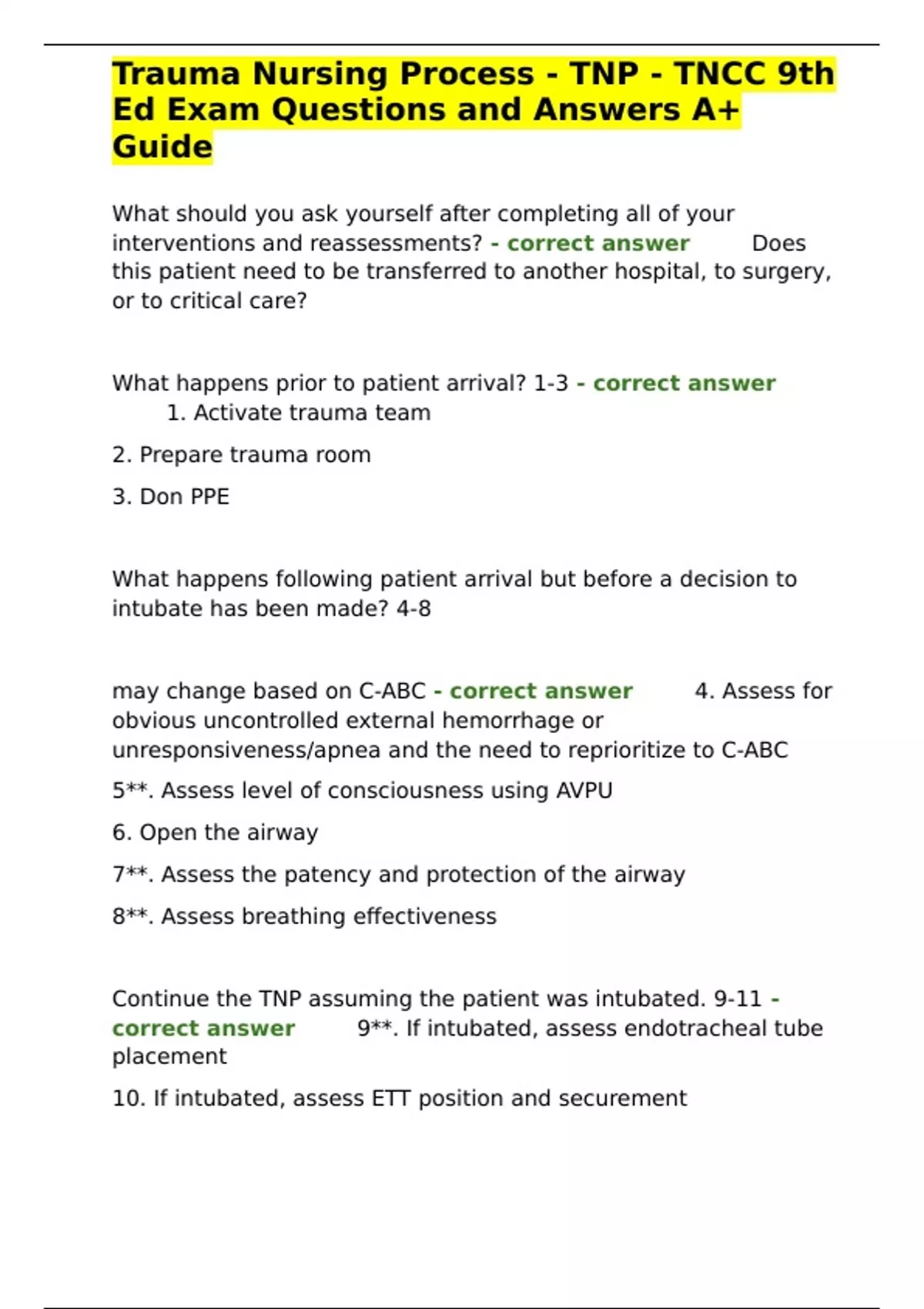 Trauma Nursing Process - TNP - TNCC 9th Ed Exam Questions and Answers A+ Guide

What should you ask yourself after completing all of your interventions and reassessments? - correct answer Does this patient need to be transferred to another hospital, to surgery, or to critical care?

What happens prior to patient arrival? 1-3 - correct answer 1. Activate trauma team

2. Prepare trauma room

3. Don PPE

What happens following patient arrival but before a decision to intubate has been made? 4-8

may change based on C-ABC - correct answer 4. Assess for obvious uncontrolled external hemorrhage or unresponsiveness/apnea and the need to reprioritize to C-ABC

5**. Assess level of consciousness using AVPU

6. Open the airway

7**. Assess the patency and protection of the airway

8**. Assess breathing effectiveness

Continue the TNP assuming the patient was intubated. 9-11 - correct answer 9**. If intubated, assess endotracheal tube placement

10. If intubated, assess ETT position and securement